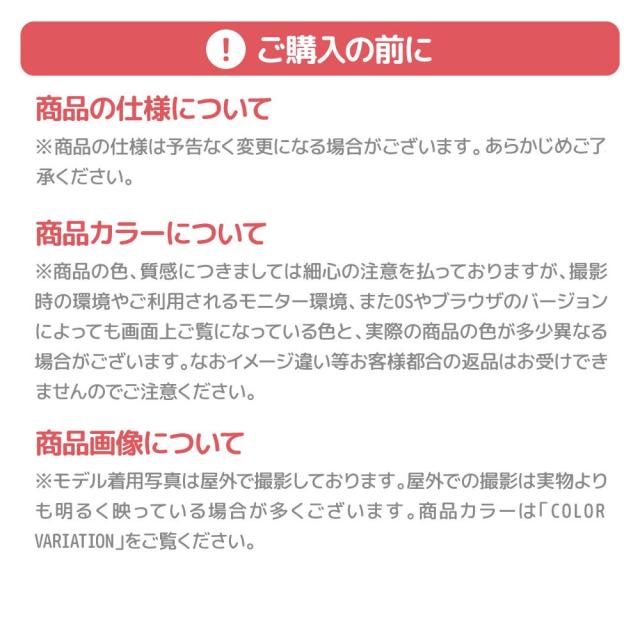 ! ご購入の前に

商品の仕様について

※商品の仕様は予告なく変更になる場合がございます。あらかじめご了承ください。

商品カラーについて

※商品の色、質感につきましては細心の注意を払っておりますが、撮影時の環境やご利用されるモニター環境、またOSやブラウザのバージョンによっても画面上ご覧になっている色と、実際の商品の色が多少異なる場合がございます。なおイメージ違い等お客様都合の返品はお受けできませんのでご注意ください。

商品画像について

※モデル着用写真は屋外で撮影しております。屋外での撮影は実物よりも明るく映っている場合が多くございます。商品カラーは「COLOR VARIATION」をご覧ください。